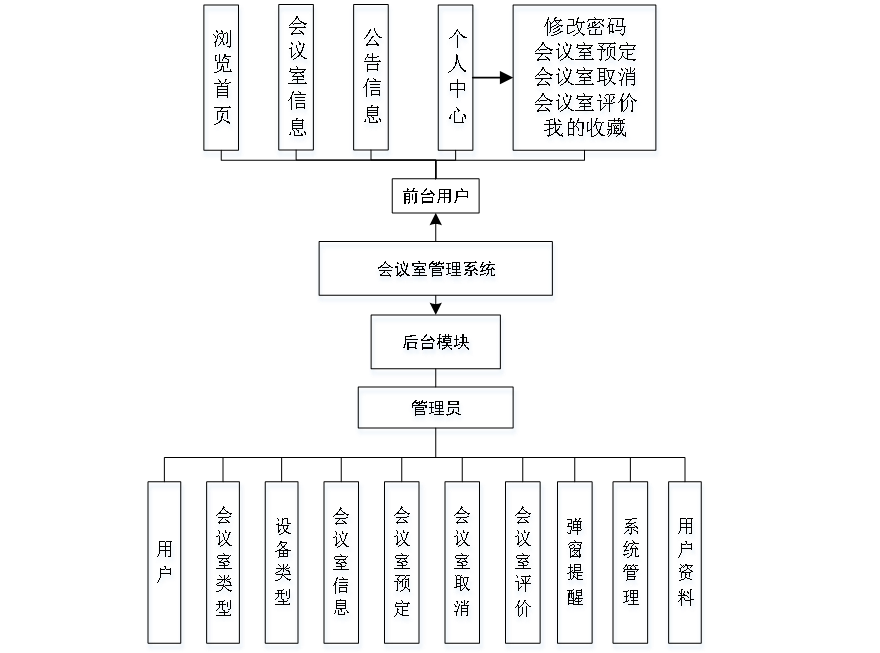 浏览首页

会议室信息

公告信息

个人中心

修改密码
会议室预定
会议室取消
会议室评价
我的收藏

前台用户

会议室管理系统

后台模块

管理员

用户

会议室类型

设备类型

会议室信息

会议室预定

会议室取消

会议室评价

弹窗提醒

系统管理

用户资料